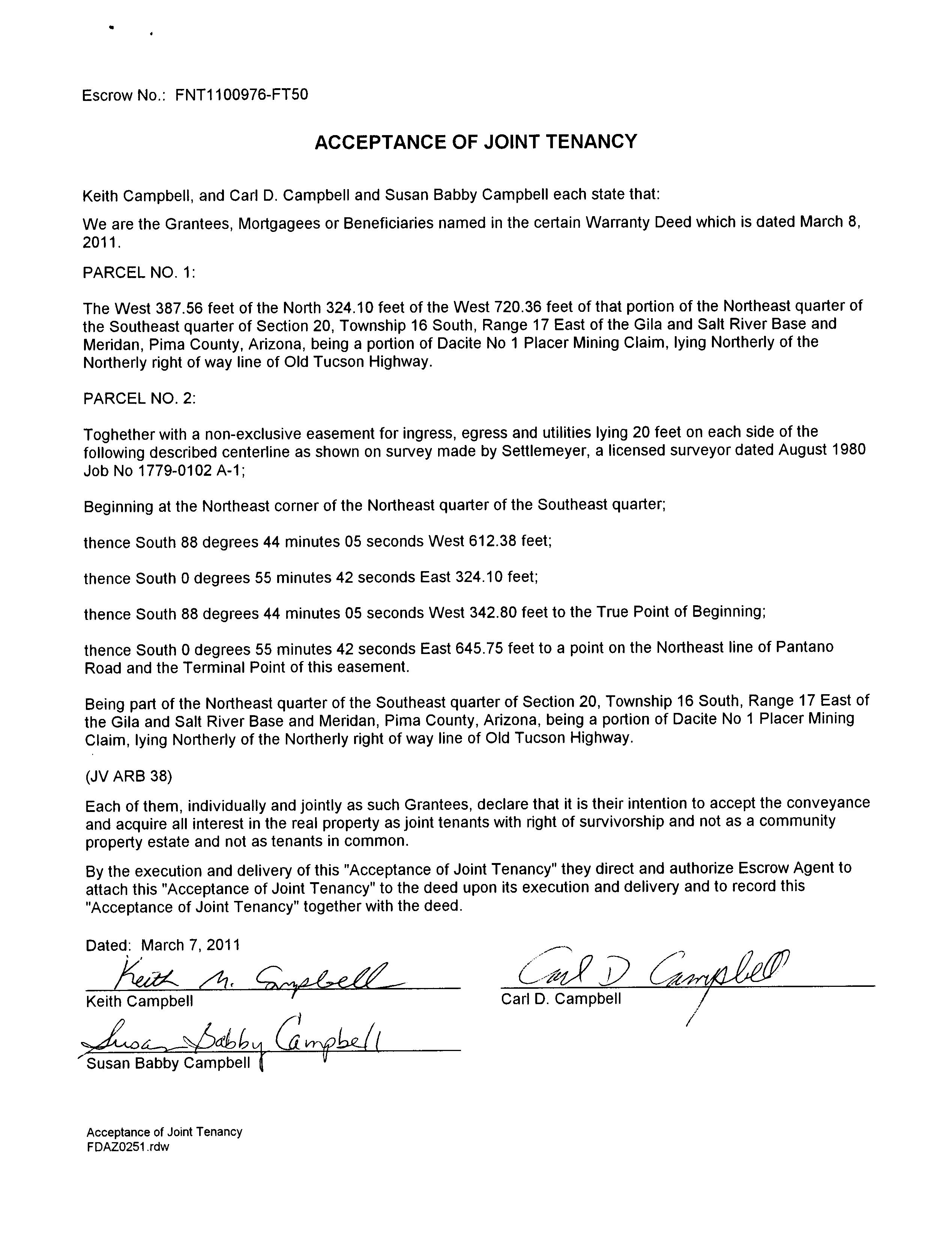 Escrow No.: FNT1100976-FT50

ACCEPTANCE OF JOINT TENANCY

Keith Campbell, and Carl D. Campbell and Susan Babby Campbell each state that:

We are the Grantees, Mortgagees or Beneficiaries named in the certain Warranty Deed which is dated March 8, 2011.

PARCEL NO. 1:

The West 387.56 feet of the North 324.10 feet of the West 720.36 feet of that portion of the Northeast quarter of the Southeast quarter of Section 20, Township 16 South, Range 17 East of the Gila and Salt River Base and Meridan, Pima County, Arizona, being a portion of Dacite No 1 Placer Mining Claim, lying Northerly of the Northerly right of way line of Old Tucson Highway.

PARCEL NO. 2:

Toghether with a non-exclusive easement for ingress, egress and utilities lying 20 feet on each side of the following described centerline as shown on survey made by Settlemeyer, a licensed surveyor dated August 1980 Job No 1779-0102 A-1;

Beginning at the Northeast corner of the Northeast quarter of the Southeast quarter;

thence South 88 degrees 44 minutes 05 seconds West 612.38 feet;

thence South 0 degrees 55 minutes 42 seconds East 324.10 feet;

thence South 88 degrees 44 minutes 05 seconds West 342.80 feet to the True Point of Beginning;

thence South 0 degrees 55 minutes 42 seconds East 645.75 feet to a point on the Northeast line of Pantano Road and the Terminal Point of this easement.

Being part of the Northeast quarter of the Southeast quarter of Section 20, Township 16 South, Range 17 East of the Gila and Salt River Base and Meridan, Pima County, Arizona, being a portion of Dacite No 1 Placer Mining Claim, lying Northerly of the Northerly right of way line of Old Tucson Highway.

(JV ARB 38)

Each of them, individually and jointly as such Grantees, declare that it is their intention to accept the conveyance and acquire all interest in the real property as joint tenants with right of survivorship and not as a community property estate and not as tenants in common.

By the execution and delivery of this "Acceptance of Joint Tenancy" they direct and authorize Escrow Agent to attach this "Acceptance of Joint Tenancy" to the deed upon its execution and delivery and to record this "Acceptance of Joint Tenancy" together with the deed.

Dated: March 7, 2011

Keith M. Campbell
Keith Campbell

Carl D Campbell
Carl D. Campbell

Susan Babby Campbell
Susan Babby Campbell

Acceptance of Joint Tenancy
FDAZ0251.rdw